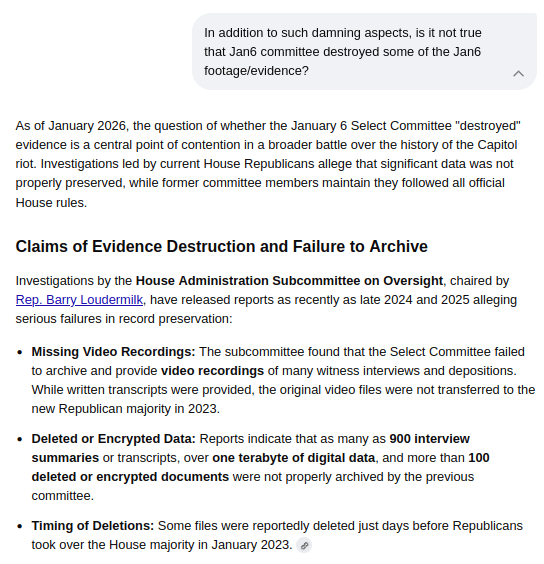 In addition to such damning aspects, is it not true that Jan6 committee destroyed some of the Jan6 footage/evidence?

As of January 2026, the question of whether the January 6 Select Committee "destroyed" evidence is a central point of contention in a broader battle over the history of the Capitol riot. Investigations led by current House Republicans allege that significant data was not properly preserved, while former committee members maintain they followed all official House rules.

Claims of Evidence Destruction and Failure to Archive

Investigations by the House Administration Subcommittee on Oversight, chaired by Rep. Barry Loudermilk, have released reports as recently as late 2024 and 2025 alleging serious failures in record preservation:

• Missing Video Recordings: The subcommittee found that the Select Committee failed to archive and provide video recordings of many witness interviews and depositions. While written transcripts were provided, the original video files were not transferred to the new Republican majority in 2023.

• Deleted or Encrypted Data: Reports indicate that as many as 900 interview summaries or transcripts, over one terabyte of digital data, and more than 100 deleted or encrypted documents were not properly archived by the previous committee.

• Timing of Deletions: Some files were reportedly deleted just days before Republicans took over the House majority in January 2023.